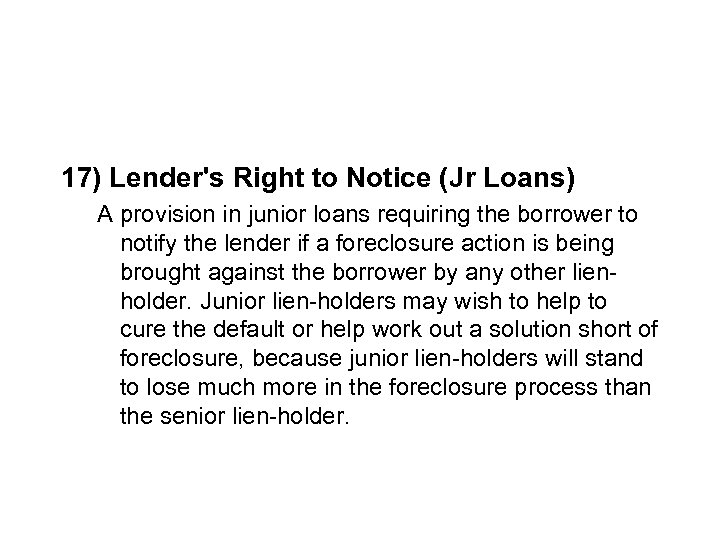 17) Lender's Right to Notice (Jr Loans)

A provision in junior loans requiring the borrower to notify the lender if a foreclosure action is being brought against the borrower by any other lien-holder. Junior lien-holders may wish to help to cure the default or help work out a solution short of foreclosure, because junior lien-holders will stand to lose much more in the foreclosure process than the senior lien-holder.